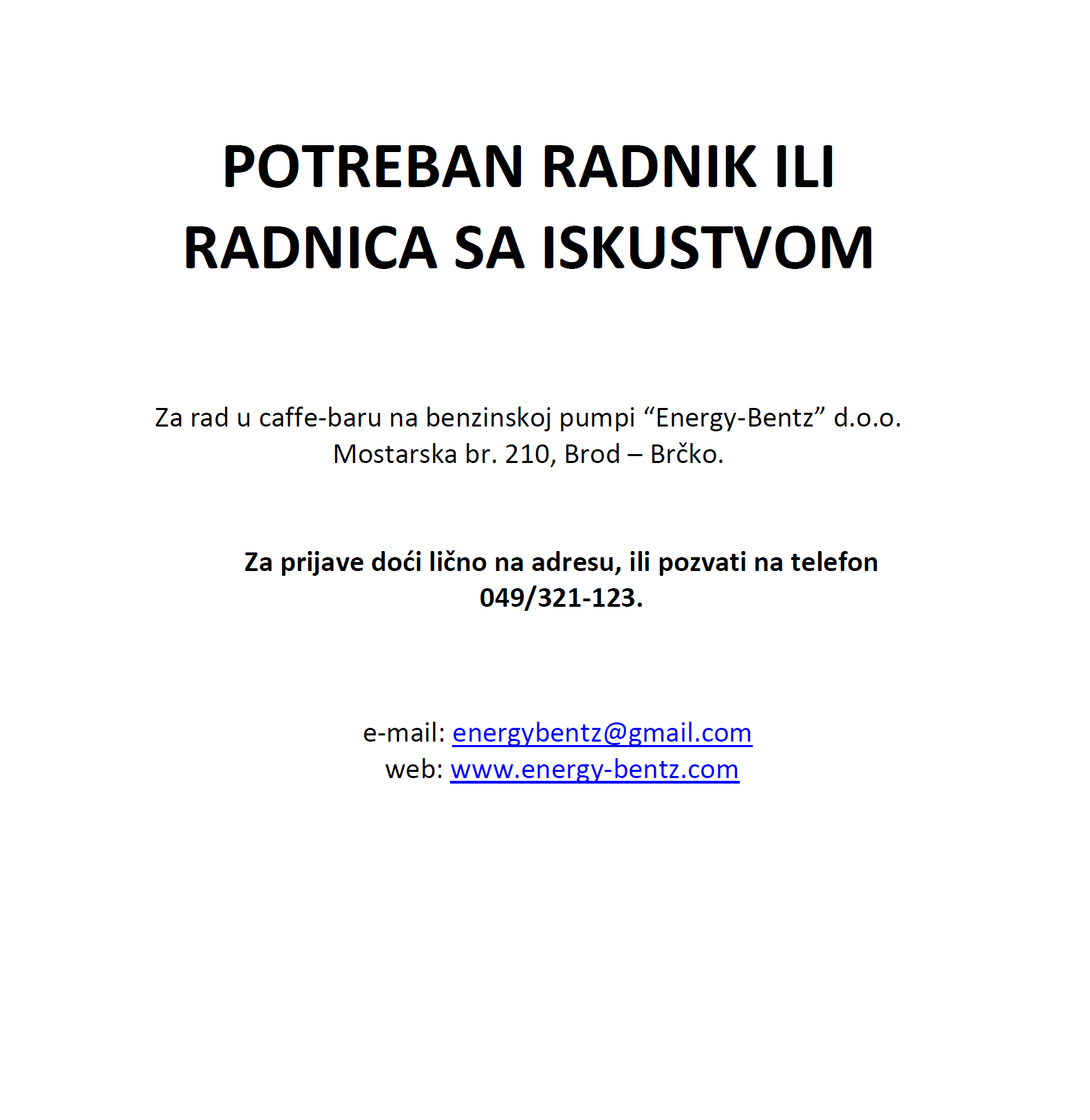 POTREBAN RADNIK ILI RADNICA SA ISKUSTVOM

Za rad u caffe-baru na benzinskoj pumpi “Energy-Bentz” d.o.o. Mostarska br. 210, Brod – Brčko.

Za prijave doći lično na adresu, ili pozvati na telefon 049/321-123.

e-mail: energybentz@gmail.com
web: www.energy-bentz.com